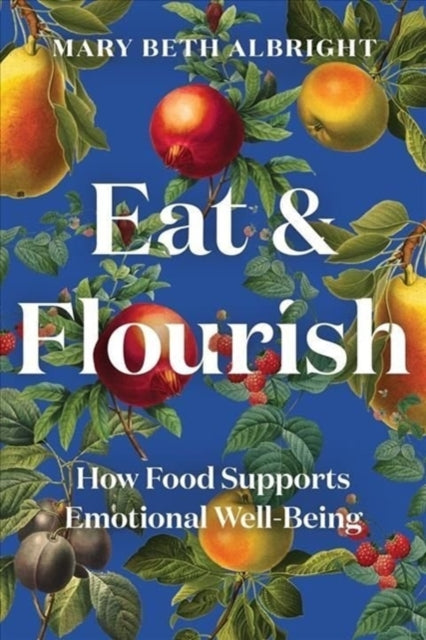 MARY BETH ALBRIGHT

Eat & Flourish

How Food Supports Emotional Well-Being